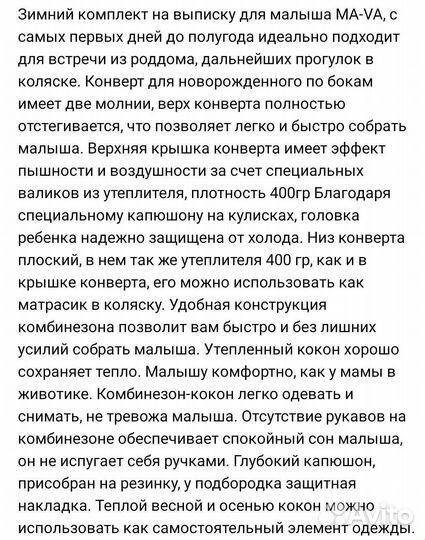 Зимний комплект на выписку для малыша MA-VA, с самых первых дней до полугода идеально подходит для встречи из роддома, дальнейших прогулок в коляске. Конверт для новорожденного по бокам имеет две молнии, верх конверта полностью отстегивается, что позволяет легко и быстро собрать малыша. Верхняя крышка конверта имеет эффект пышности и воздушности за счет специальных валиков из утеплителя, плотность 400гр Благодаря специальному капюшону на кулисках, головка ребенка надежно защищена от холода. Низ конверта плоский, в нем так же утеплителя 400 гр, как и в крышке конверта, его можно использовать как матрасик в коляску. Удобная конструкция комбинезона позволит вам быстро и без лишних усилий собрать малыша. Утепленный кокон хорошо сохраняет тепло. Малышу комфортно, как у мамы в животике. Комбинезон-кокон легко одевать и снимать, не тревожа малыша. Отсутствие рукавов на комбинезоне обеспечивает спокойный сон малыша, он не испугает себя ручками. Глубокий капюшон, присобран на резинку, у подбородка защитная накладка. Теплой весной и осенью кокон можно использовать как самостоятельный элемент одежды.

Avito